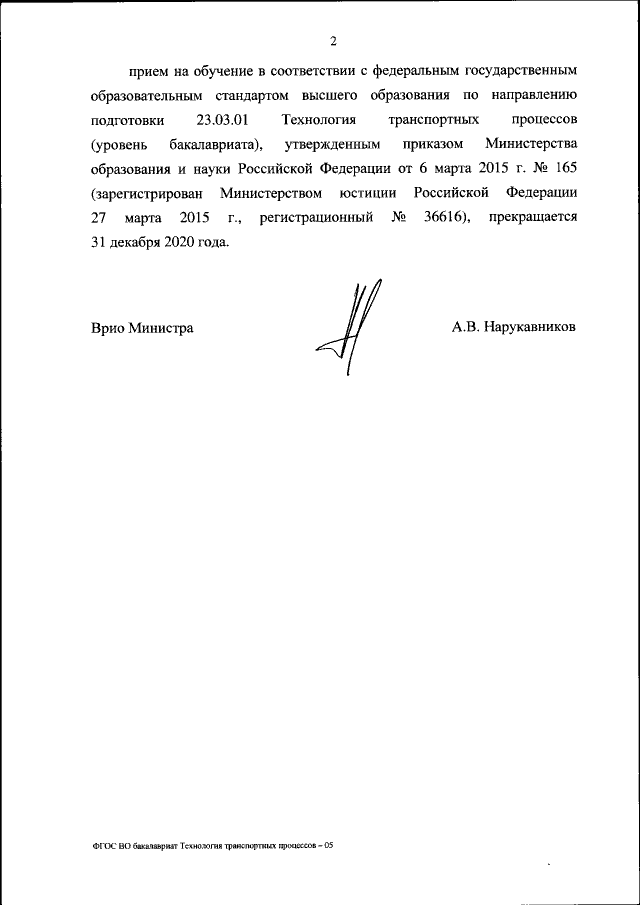 2

прием на обучение в соответствии с федеральным государственным образовательным стандартом высшего образования по направлению подготовки 23.03.01 Технология транспортных процессов (уровень бакалавриата), утвержденным приказом Министерства образования и науки Российской Федерации от 6 марта 2015 г. № 165 (зарегистрирован Министерством юстиции Российской Федерации 27 марта 2015 г., регистрационный № 36616), прекращается 31 декабря 2020 года.

Врио Министра

А.В. Нарукавников

ФГОС ВО бакалавриат Технология транспортных процессов – 05